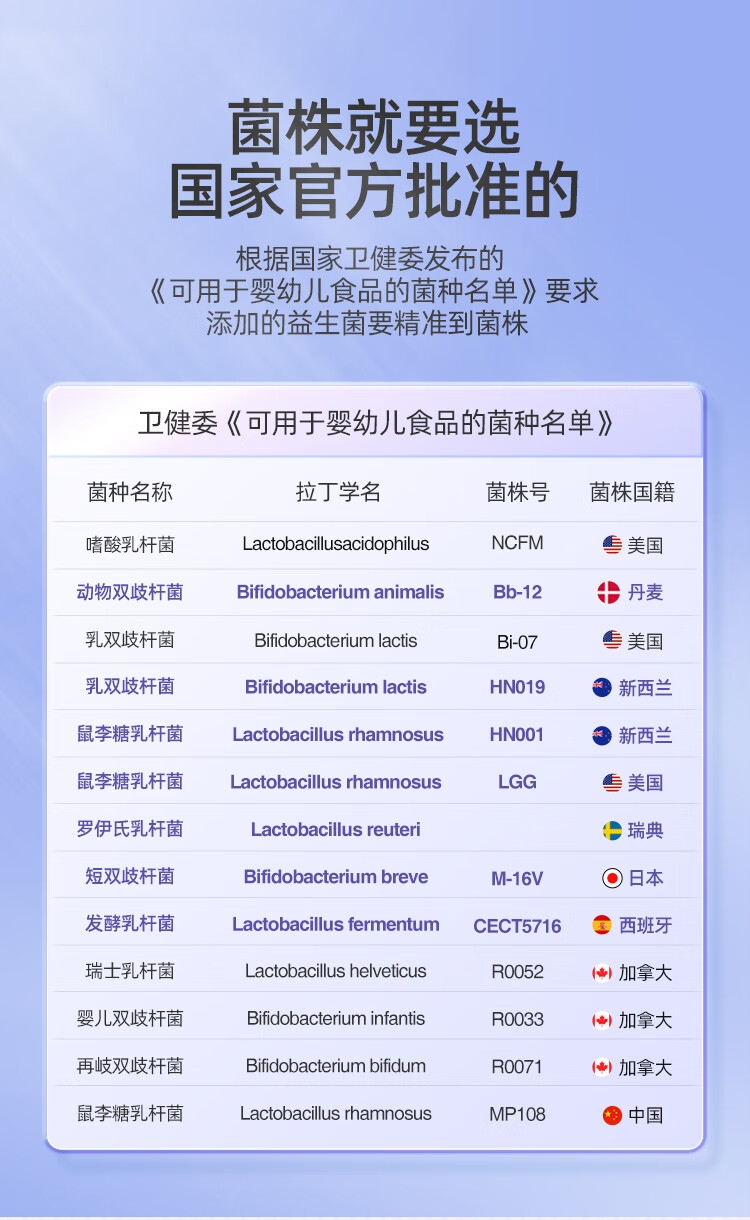 菌株就要选
国家官方批准的

根据国家卫健委发布的
《可用于婴幼儿食品的菌种名单》要求
添加的益生菌要精准到菌株

卫健委《可用于婴幼儿食品的菌种名单》

| 菌种名称 | 拉丁学名 | 菌株号 | 菌株国籍 |
|---|---|---|---|
| 嗜酸乳杆菌 | Lactobacillusacidophilus | NCFM | 美国 |
| 动物双歧杆菌 | Bifidobacterium animalis | Bb-12 | 丹麦 |
| 乳双歧杆菌 | Bifidobacterium lactis | Bi-07 | 美国 |
| 乳双歧杆菌 | Bifidobacterium lactis | HN019 | 新西兰 |
| 鼠李糖乳杆菌 | Lactobacillus rhamnosus | HN001 | 新西兰 |
| 鼠李糖乳杆菌 | Lactobacillus rhamnosus | LGG | 美国 |
| 罗伊氏乳杆菌 | Lactobacillus reuteri | | 瑞典 |
| 短双歧杆菌 | Bifidobacterium breve | M-16V | 日本 |
| 发酵乳杆菌 | Lactobacillus fermentum | CECT5716 | 西班牙 |
| 瑞士乳杆菌 | Lactobacillus helveticus | R0052 | 加拿大 |
| 婴儿双歧杆菌 | Bifidobacterium infantis | R0033 | 加拿大 |
| 再岐双歧杆菌 | Bifidobacterium bifidum | R0071 | 加拿大 |
| 鼠李糖乳杆菌 | Lactobacillus rhamnosus | MP108 | 中国 |